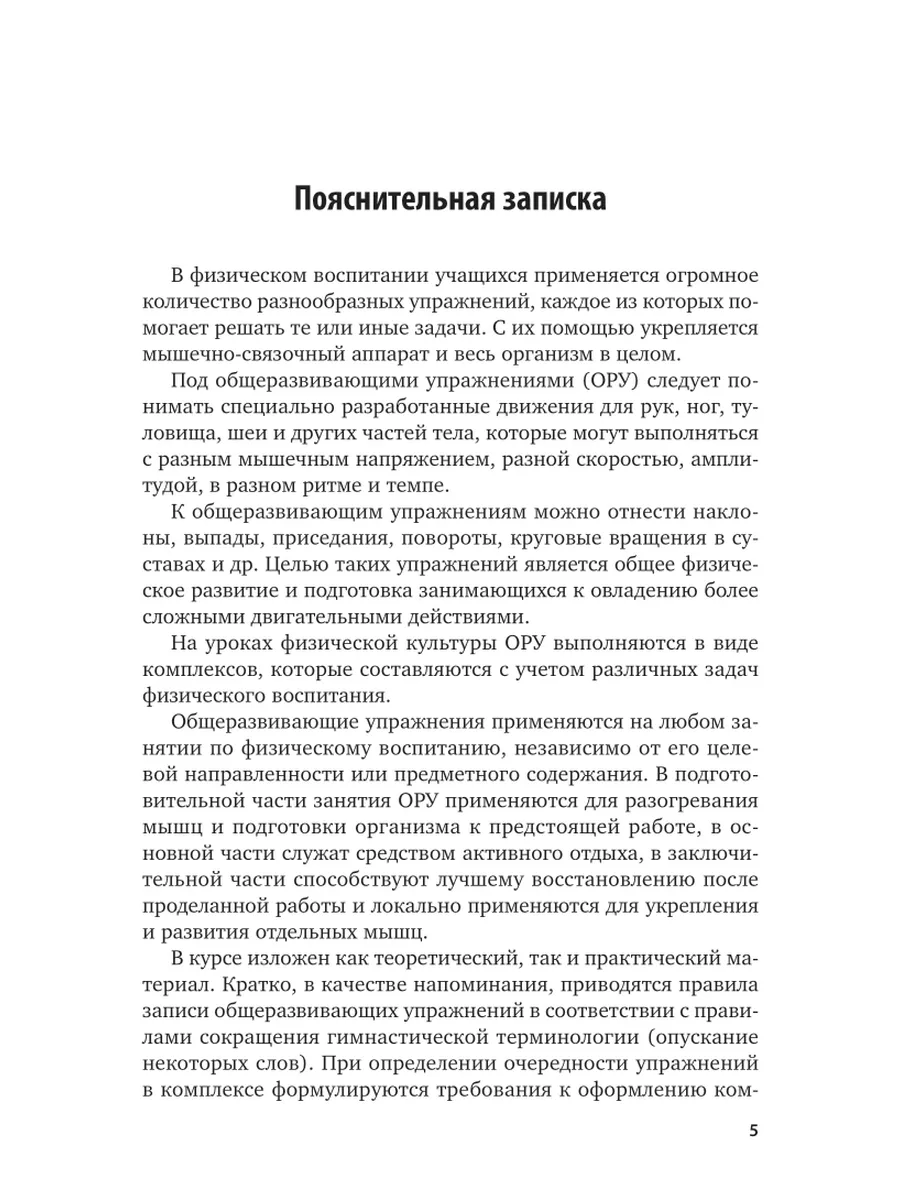 Пояснительная записка

В физическом воспитании учащихся применяется огромное количество разнообразных упражнений, каждое из которых помогает решать те или иные задачи. С их помощью укрепляется мышечно-связочный аппарат и весь организм в целом.

Под общеразвивающими упражнениями (ОРУ) следует понимать специально разработанные движения для рук, ног, туловища, шеи и других частей тела, которые могут выполняться с разным мышечным напряжением, разной скоростью, амплитудой, в разном ритме и темпе.

К общеразвивающим упражнениям можно отнести наклоны, выпады, приседания, повороты, круговые вращения в суставах и др. Целью таких упражнений является общее физическое развитие и подготовка занимающихся к овладению более сложными двигательными действиями.

На уроках физической культуры ОРУ выполняются в виде комплексов, которые составляются с учетом различных задач физического воспитания.

Общеразвивающие упражнения применяются на любом занятии по физическому воспитанию, независимо от его целевой направленности или предметного содержания. В подготовительной части занятия ОРУ применяются для разогревания мышц и подготовки организма к предстоящей работе, в основной части служат средством активного отдыха, в заключительной части способствуют лучшему восстановлению после проделанной работы и локально применяются для укрепления и развития отдельных мышц.

В курсе изложен как теоретический, так и практический материал. Кратко, в качестве напоминания, приводятся правила записи общеразвивающих упражнений в соответствии с правилами сокращения гимнастической терминологии (опускание некоторых слов). При определении очередности упражнений в комплексе формулируются требования к оформлению ком-

5